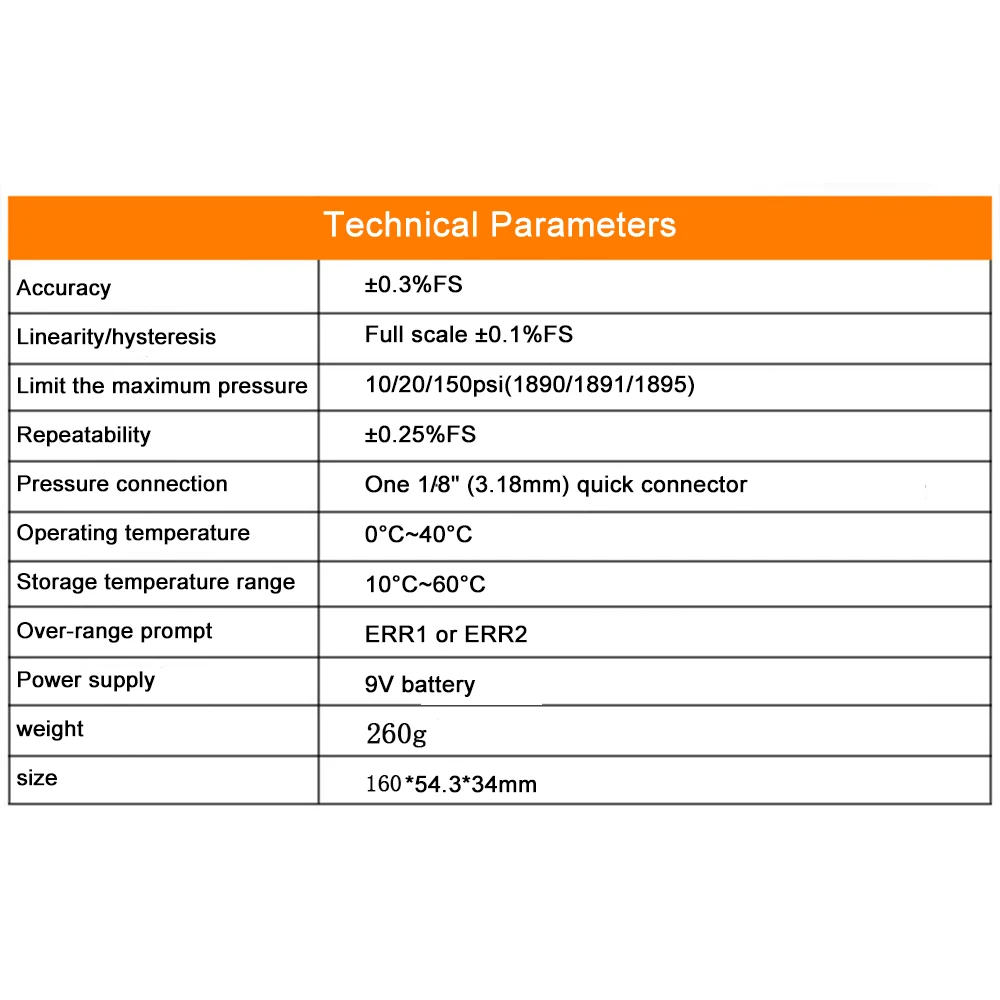 | Technical Parameters | |
|---|---|
| Accuracy | ±0.3%FS |
| Linearity/hysteresis | Full scale ±0.1%FS |
| Limit the maximum pressure | 10/20/150psi(1890/1891/1895) |
| Repeatability | ±0.25%FS |
| Pressure connection | One 1/8" (3.18mm) quick connector |
| Operating temperature | 0°C~40°C |
| Storage temperature range | 10°C~60°C |
| Over-range prompt | ERR1 or ERR2 |
| Power supply | 9V battery |
| weight | 260g |
| size | 160*54.3*34mm |